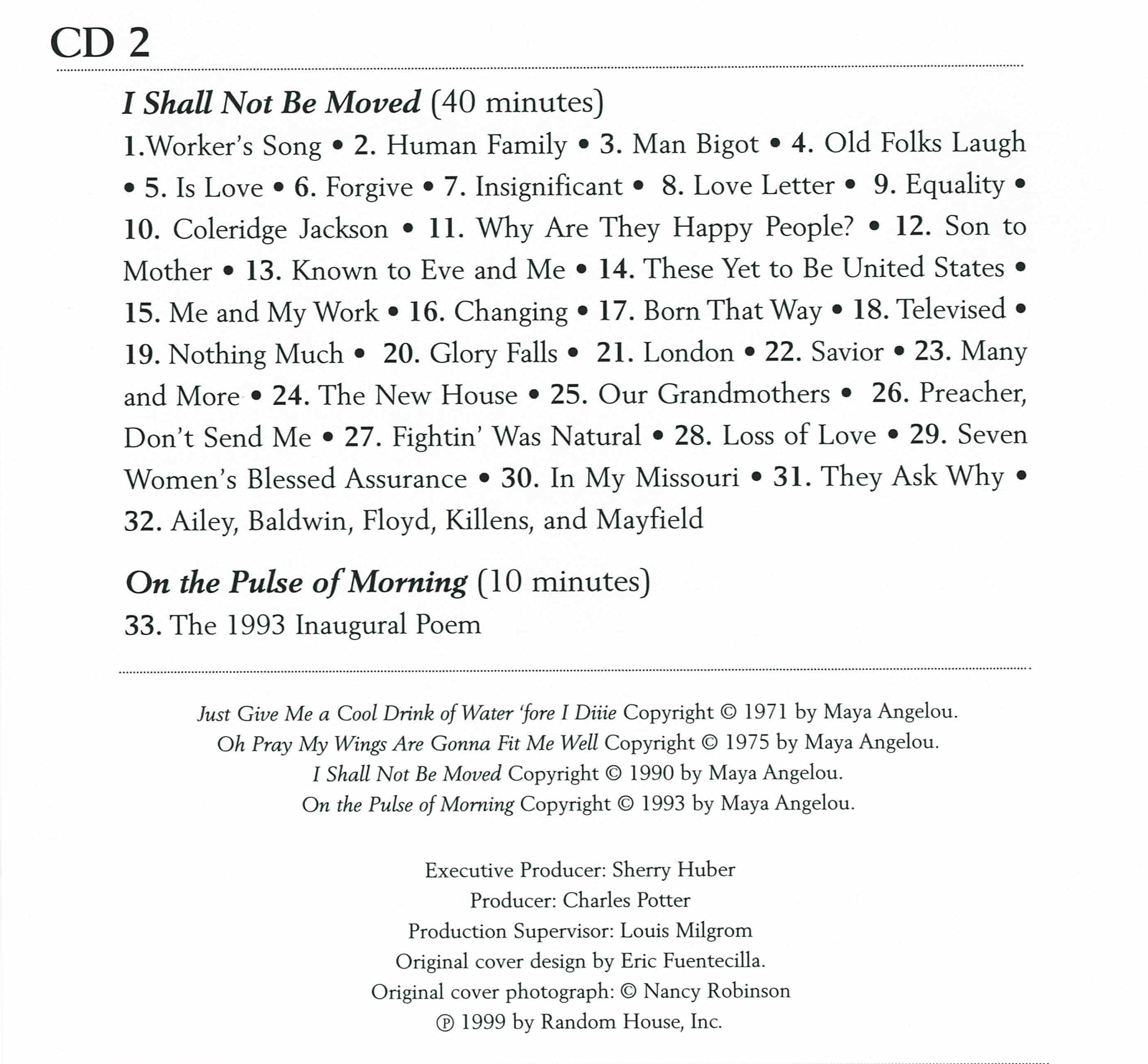 CD 2

I Shall Not Be Moved (40 minutes)

1.Worker's Song • 2. Human Family • 3. Man Bigot • 4. Old Folks Laugh • 5. Is Love • 6. Forgive • 7. Insignificant • 8. Love Letter • 9. Equality • 10. Coleridge Jackson • 11. Why Are They Happy People? • 12. Son to Mother • 13. Known to Eve and Me • 14. These Yet to Be United States • 15. Me and My Work • 16. Changing • 17. Born That Way • 18. Televised • 19. Nothing Much • 20. Glory Falls • 21. London • 22. Savior • 23. Many and More • 24. The New House • 25. Our Grandmothers • 26. Preacher, Don't Send Me • 27. Fightin' Was Natural • 28. Loss of Love • 29. Seven Women's Blessed Assurance • 30. In My Missouri • 31. They Ask Why • 32. Ailey, Baldwin, Floyd, Killens, and Mayfield

On the Pulse of Morning (10 minutes)

33. The 1993 Inaugural Poem

Just Give Me a Cool Drink of Water 'fore I Diiie Copyright © 1971 by Maya Angelou.
Oh Pray My Wings Are Gonna Fit Me Well Copyright © 1975 by Maya Angelou.
I Shall Not Be Moved Copyright © 1990 by Maya Angelou.
On the Pulse of Morning Copyright © 1993 by Maya Angelou.

Executive Producer: Sherry Huber
Producer: Charles Potter
Production Supervisor: Louis Milgrom
Original cover design by Eric Fuentecilla.
Original cover photograph: © Nancy Robinson
℗ 1999 by Random House, Inc.